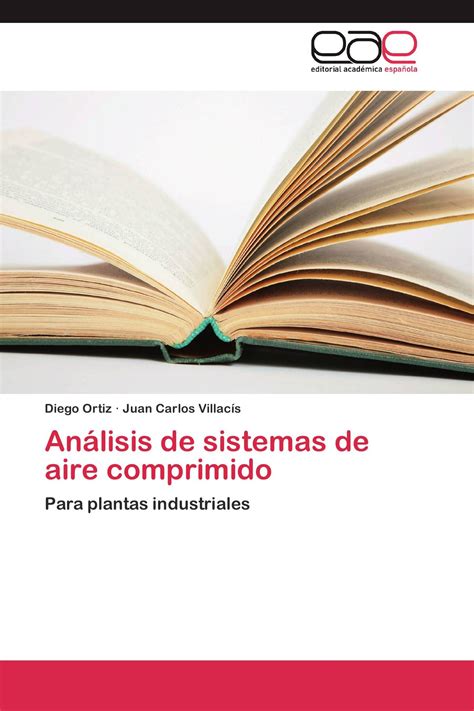 eae
editorial académica española

Diego Ortiz · Juan Carlos Villacís

Análisis de sistemas de aire comprimido

Para plantas industriales